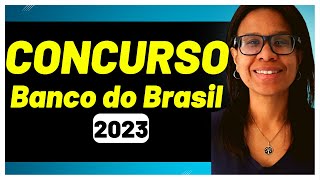 CONCURSO
Banco do Brasil
2023